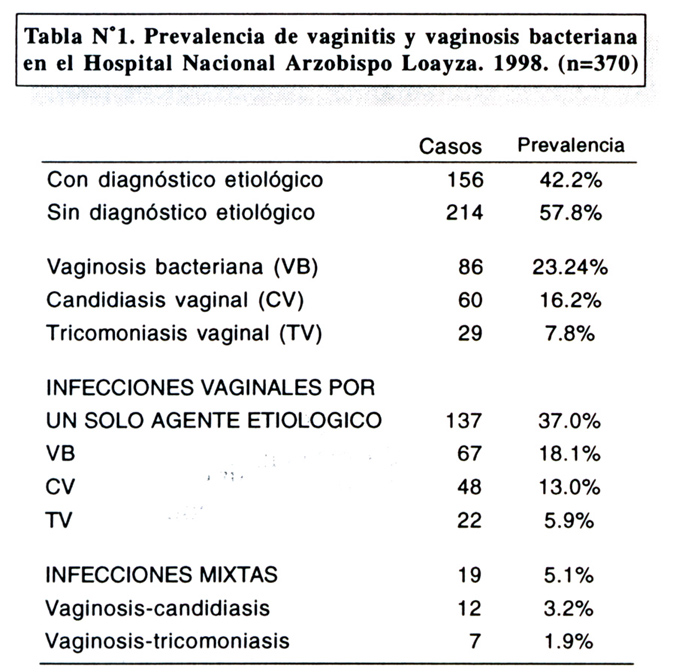 Tabla N°1. Prevalencia de vaginitis y vaginosis bacteriana en el Hospital Nacional Arzobispo Loayza. 1998. (n=370)

| | Casos | Prevalencia |
|---|---|---|
| Con diagnóstico etiológico | 156 | 42.2% |
| Sin diagnóstico etiológico | 214 | 57.8% |
| Vaginosis bacteriana (VB) | 86 | 23.24% |
| Candidiasis vaginal (CV) | 60 | 16.2% |
| Tricomoniasis vaginal (TV) | 29 | 7.8% |
| INFECCIONES VAGINALES POR UN SOLO AGENTE ETIOLOGICO | 137 | 37.0% |
| VB | 67 | 18.1% |
| CV | 48 | 13.0% |
| TV | 22 | 5.9% |
| INFECCIONES MIXTAS | 19 | 5.1% |
| Vaginosis-candidiasis | 12 | 3.2% |
| Vaginosis-tricomoniasis | 7 | 1.9% |